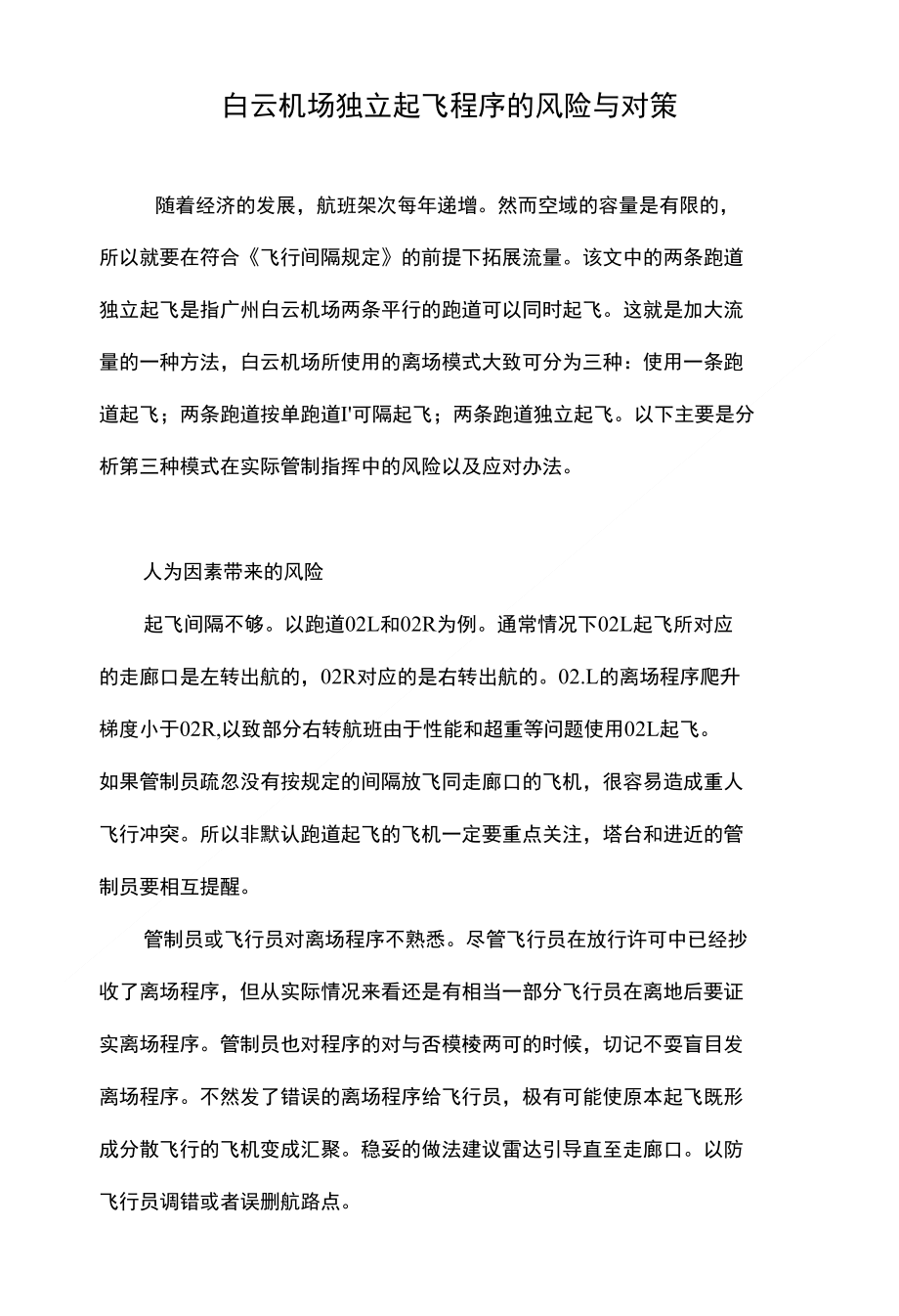 白云机场独立起飞程序的风险与对策

随着经济的发展，航班架次每年递增。然而空域的容量是有限的，所以就要在符合《飞行间隔规定》的前提下拓展流量。该文中的两条跑道独立起飞是指广州白云机场两条平行的跑道可以同时起飞。这就是加大流量的一种方法，白云机场所使用的离场模式大致可分为三种：使用一条跑道起飞；两条跑道按单跑道I'可隔起飞；两条跑道独立起飞。以下主要是分析第三种模式在实际管制指挥中的风险以及应对办法。

人为因素带来的风险

起飞间隔不够。以跑道02L和02R为例。通常情况下02L起飞所对应的走廊口是左转出航的，02R对应的是右转出航的。02.L的离场程序爬升梯度小于02R,以致部分右转航班由于性能和超重等问题使用02L起飞。如果管制员疏忽没有按规定的间隔放飞同走廊口的飞机，很容易造成重人飞行冲突。所以非默认跑道起飞的飞机一定要重点关注，塔台和进近的管制员要相互提醒。

管制员或飞行员对离场程序不熟悉。尽管飞行员在放行许可中已经抄收了离场程序，但从实际情况来看还是有相当一部分飞行员在离地后要证实离场程序。管制员也对程序的对与否模棱两可的时候，切记不耍盲目发离场程序。不然发了错误的离场程序给飞行员，极有可能使原本起飞既形成分散飞行的飞机变成汇聚。稳妥的做法建议雷达引导直至走廊口。以防飞行员调错或者误删航路点。